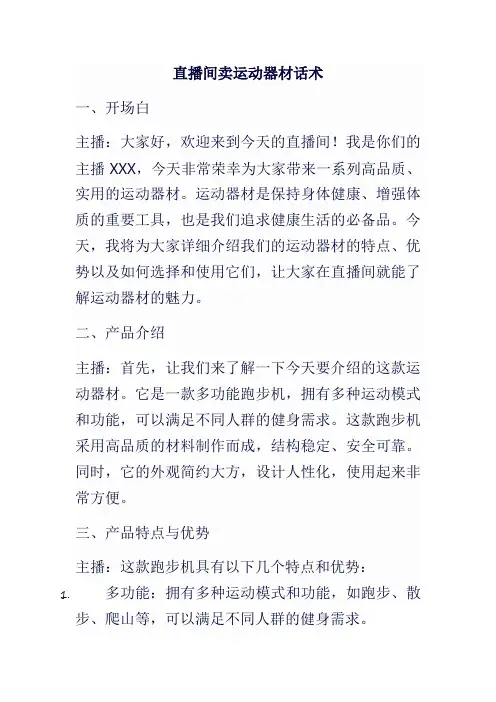 直播间卖运动器材话术

一、开场白

主播：大家好，欢迎来到今天的直播间！我是你们的主播 XXX，今天非常荣幸为大家带来一系列高品质、实用的运动器材。运动器材是保持身体健康、增强体质的重要工具，也是我们追求健康生活的必备品。今天，我将为大家详细介绍我们的运动器材的特点、优势以及如何选择和使用它们，让大家在直播间就能了解运动器材的魅力。

二、产品介绍

主播：首先，让我们来了解一下今天要介绍的这款运动器材。它是一款多功能跑步机，拥有多种运动模式和功能，可以满足不同人群的健身需求。这款跑步机采用高品质的材料制作而成，结构稳定、安全可靠。同时，它的外观简约大方，设计人性化，使用起来非常方便。

三、产品特点与优势

主播：这款跑步机具有以下几个特点和优势：

1. 多功能：拥有多种运动模式和功能，如跑步、散步、爬山等，可以满足不同人群的健身需求。